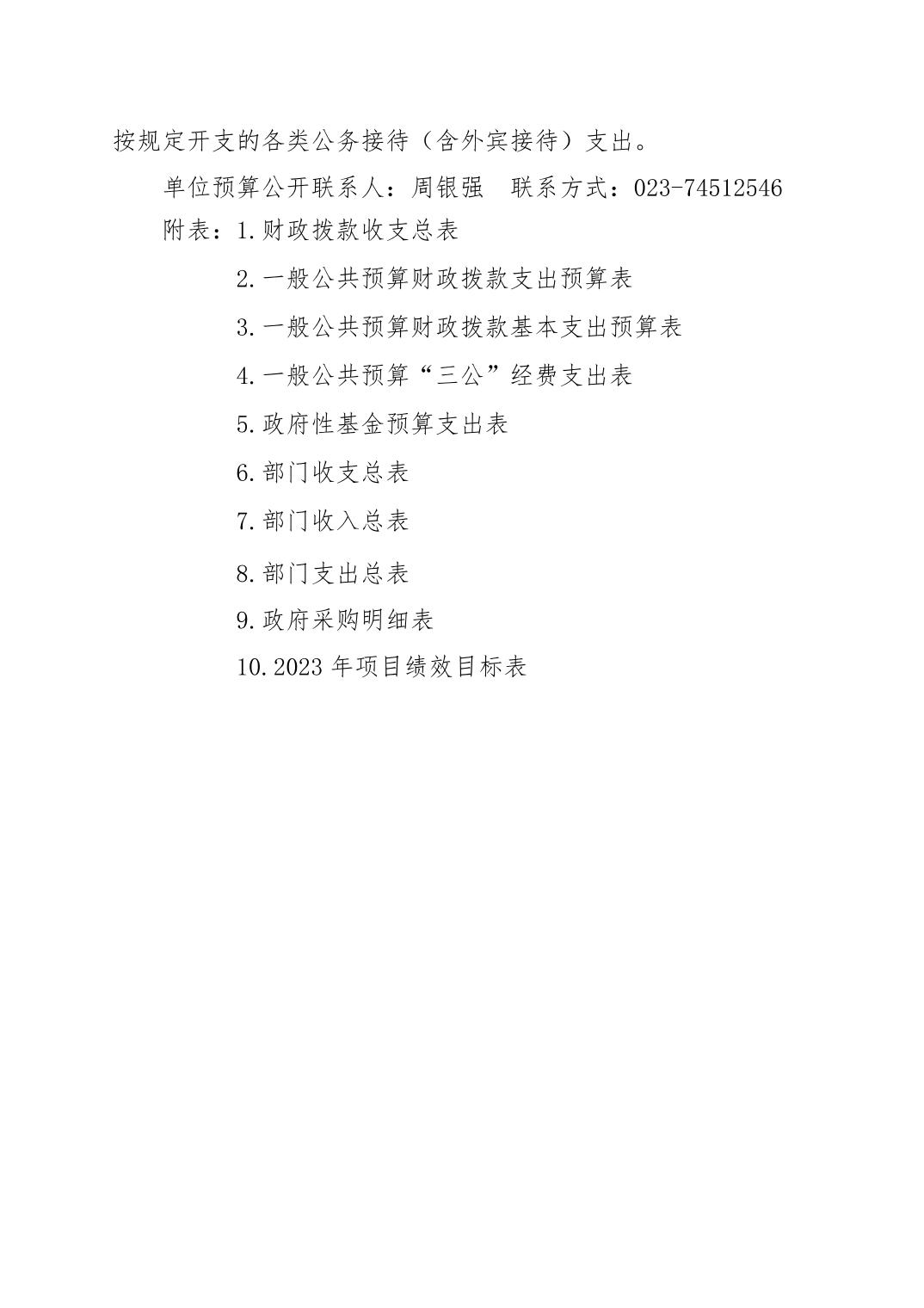 按规定开支的各类公务接待（含外宾接待）支出。

单位预算公开联系人：周银强　联系方式：023-74512546

附表：1.财政拨款收支总表

2.一般公共预算财政拨款支出预算表

3.一般公共预算财政拨款基本支出预算表

4.一般公共预算“三公”经费支出表

5.政府性基金预算支出表

6.部门收支总表

7.部门收入总表

8.部门支出总表

9.政府采购明细表

10.2023 年项目绩效目标表